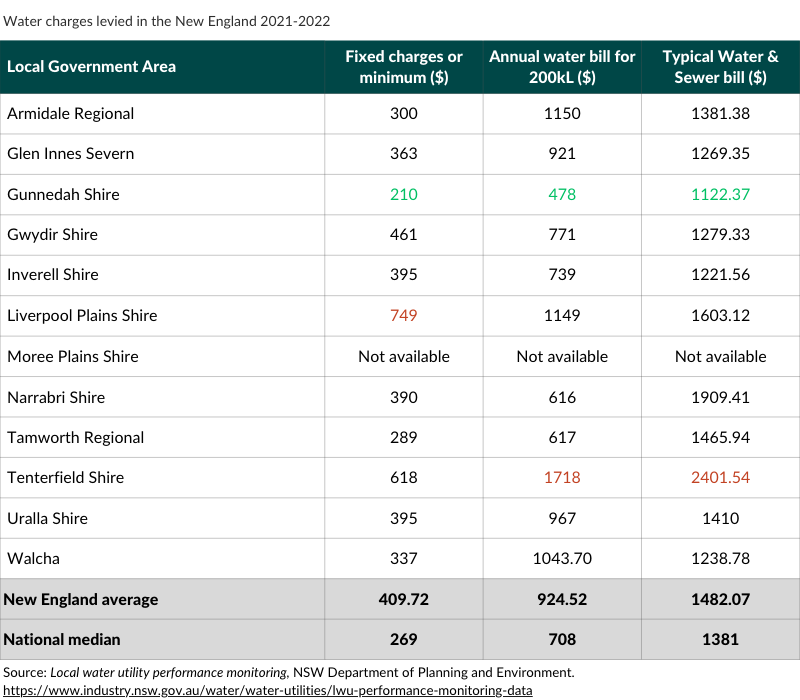 Water charges levied in the New England 2021-2022

| Local Government Area | Fixed charges or minimum ($) | Annual water bill for 200kL ($) | Typical Water & Sewer bill ($) |
|---|---|---|---|
| Armidale Regional | 300 | 1150 | 1381.38 |
| Glen Innes Severn | 363 | 921 | 1269.35 |
| Gunnedah Shire | 210 | 478 | 1122.37 |
| Gwydir Shire | 461 | 771 | 1279.33 |
| Inverell Shire | 395 | 739 | 1221.56 |
| Liverpool Plains Shire | 749 | 1149 | 1603.12 |
| Moree Plains Shire | Not available | Not available | Not available |
| Narrabri Shire | 390 | 616 | 1909.41 |
| Tamworth Regional | 289 | 617 | 1465.94 |
| Tenterfield Shire | 618 | 1718 | 2401.54 |
| Uralla Shire | 395 | 967 | 1410 |
| Walcha | 337 | 1043.70 | 1238.78 |
| New England average | 409.72 | 924.52 | 1482.07 |
| National median | 269 | 708 | 1381 |

Source: Local water utility performance monitoring, NSW Department of Planning and Environment. https://www.industry.nsw.gov.au/water/water-utilities/lwu-performance-monitoring-data